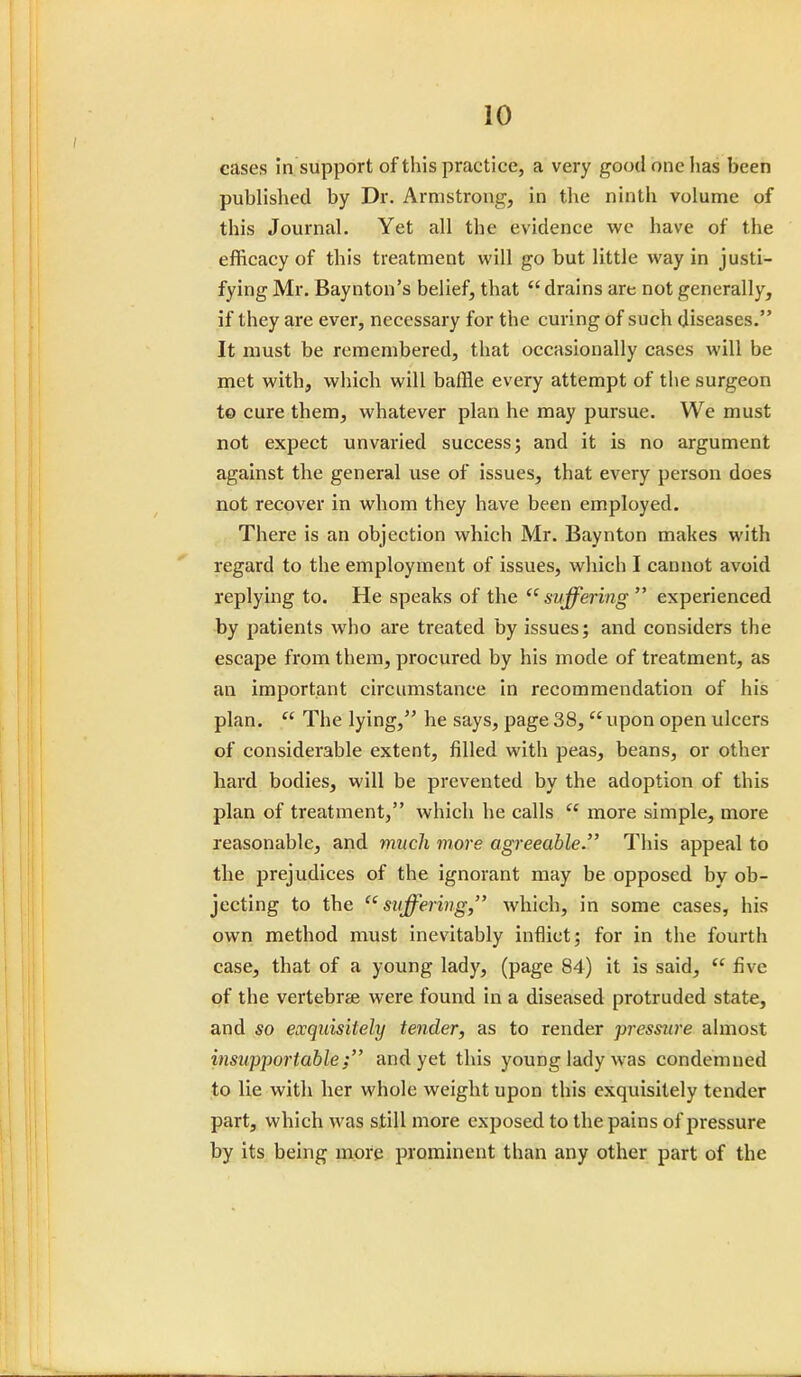 10

cases in support of this practice, a very good one has been published by Dr. Armstrong, in the ninth volume of this Journal. Yet all the evidence we have of the efficacy of this treatment will go but little way in justifying Mr. Baynton's belief, that "drains are not generally, if they are ever, necessary for the curing of such diseases." It must be remembered, that occasionally cases will be met with, which will baffle every attempt of the surgeon to cure them, whatever plan he may pursue. We must not expect unvaried success; and it is no argument against the general use of issues, that every person does not recover in whom they have been employed.

There is an objection which Mr. Baynton makes with regard to the employment of issues, which I cannot avoid replying to. He speaks of the "suffering" experienced by patients who are treated by issues; and considers the escape from them, procured by his mode of treatment, as an important circumstance in recommendation of his plan. "The lying," he says, page 38, "upon open ulcers of considerable extent, filled with peas, beans, or other hard bodies, will be prevented by the adoption of this plan of treatment," which he calls "more simple, more reasonable, and much more agreeable." This appeal to the prejudices of the ignorant may be opposed by objecting to the "suffering," which, in some cases, his own method must inevitably inflict; for in the fourth case, that of a young lady, (page 84) it is said, "five of the vertebræ were found in a diseased protruded state, and so exquisitely tender, as to render pressure almost insupportable;" and yet this young lady was condemned to lie with her whole weight upon this exquisitely tender part, which was still more exposed to the pains of pressure by its being more prominent than any other part of the